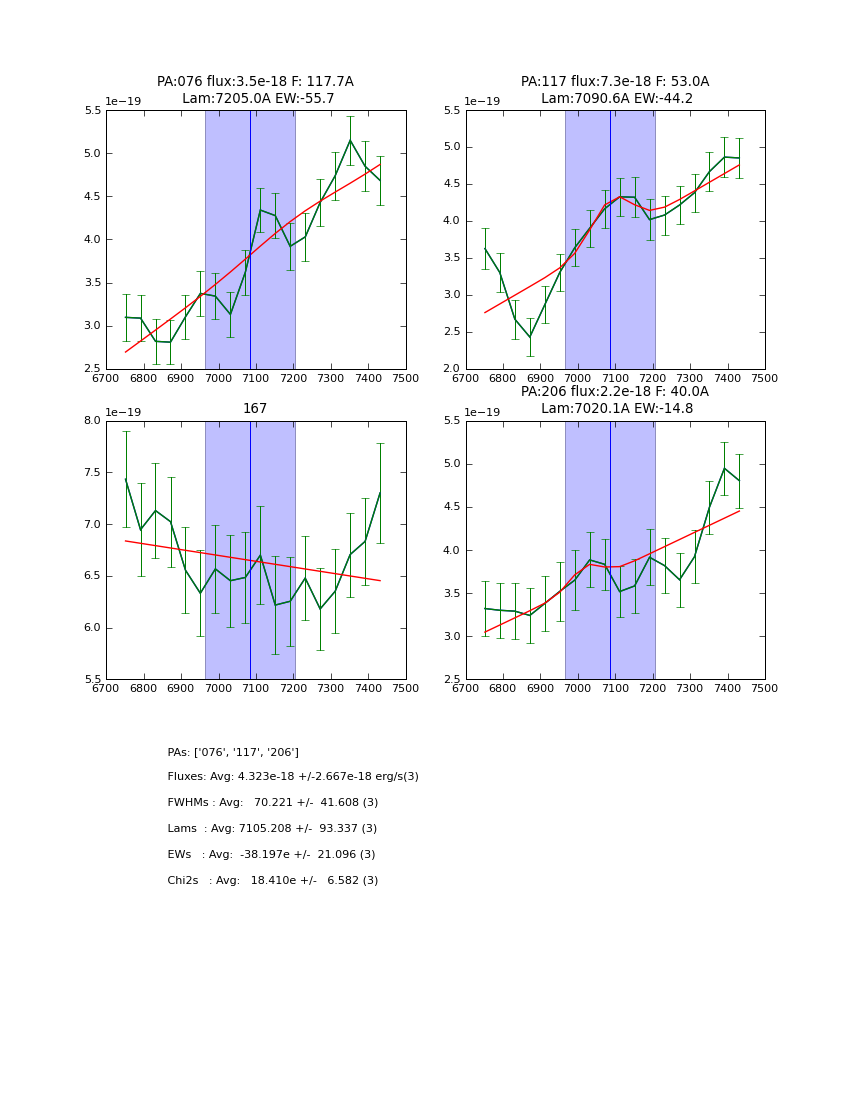 PA:076 flux:3.5e-18 F: 117.7A
Lam:7205.0A EW:-55.7

1e−19

5.5
5.0
4.5
4.0
3.5
3.0
2.5

6700 6800 6900 7000 7100 7200 7300 7400 7500

PA:117 flux:7.3e-18 F: 53.0A
Lam:7090.6A EW:-44.2

1e−19

5.5
5.0
4.5
4.0
3.5
3.0
2.5
2.0

6700 6800 6900 7000 7100 7200 7300 7400 7500

167

1e−19

8.0
7.5
7.0
6.5
6.0
5.5

6700 6800 6900 7000 7100 7200 7300 7400 7500

PA:206 flux:2.2e-18 F: 40.0A
Lam:7020.1A EW:-14.8

1e−19

5.5
5.0
4.5
4.0
3.5
3.0
2.5

6700 6800 6900 7000 7100 7200 7300 7400 7500

PAs: ['076', '117', '206']

Fluxes: Avg: 4.323e-18 +/-2.667e-18 erg/s(3)

FWHMs : Avg: 70.221 +/- 41.608 (3)

Lams : Avg: 7105.208 +/- 93.337 (3)

EWs : Avg: -38.197e +/- 21.096 (3)

Chi2s : Avg: 18.410e +/- 6.582 (3)